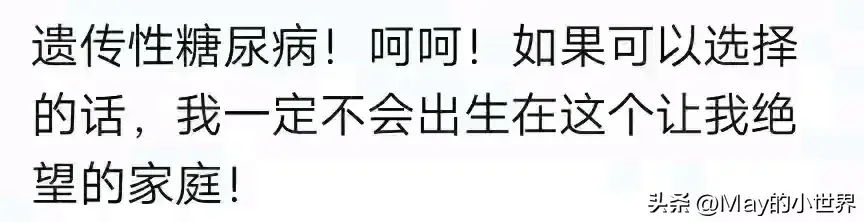 遗传性糖尿病！呵呵！如果可以选择的话，我一定不会出生在这个让我绝望的家庭！

头条 @May的小世界